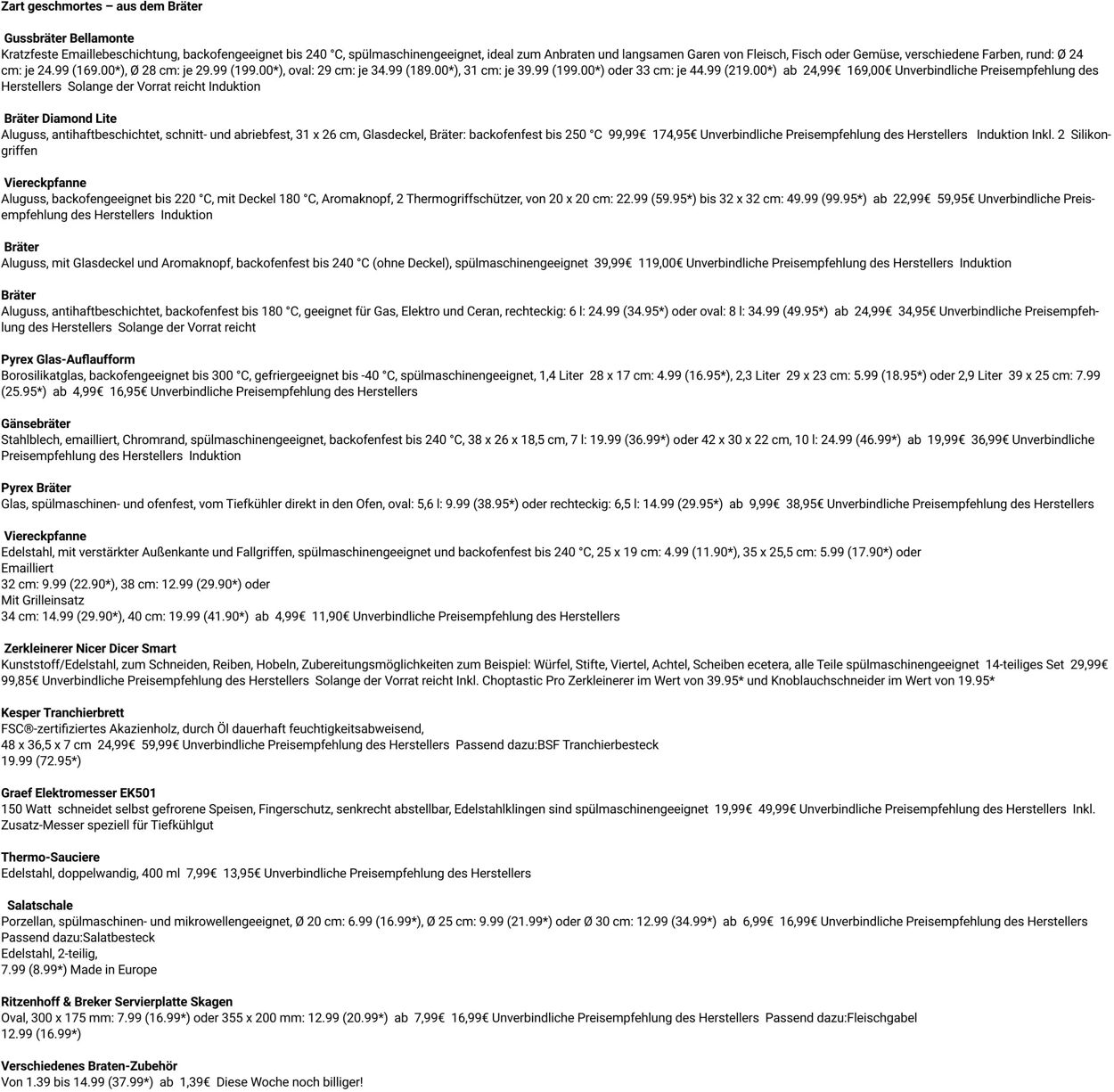 Zart geschmortes – aus dem Bräter

Gussbräter Bellamonte
Kratzfeste Emaillebeschichtung, backofengeeignet bis 240 °C, spülmaschinengeeignet, ideal zum Anbraten und langsamen Garen von Fleisch, Fisch oder Gemüse, verschiedene Farben, rund: Ø 24 cm: je 24.99 (169.00*), Ø 28 cm: je 29.99 (199.00*), oval: 29 cm: je 34.99 (189.00*), 31 cm: je 39.99 (199.00*) oder 33 cm: je 44.99 (219.00*) ab 24,99€ 169,00€ Unverbindliche Preisempfehlung des Herstellers Solange der Vorrat reicht Induktion

Bräter Diamond Lite
Aluguss, antihaftbeschichtet, schnitt- und abriebfest, 31 x 26 cm, Glasdeckel, Bräter: backofenfest bis 250 °C 99,99€ 174,95€ Unverbindliche Preisempfehlung des Herstellers Induktion Inkl. 2 Silikongriffen

Viereckpfanne
Aluguss, backofengeeignet bis 220 °C, mit Deckel 180 °C, Aromaknopf, 2 Thermogriffschützer, von 20 x 20 cm: 22.99 (59.95*) bis 32 x 32 cm: 49.99 (99.95*) ab 22,99€ 59,95€ Unverbindliche Preisempfehlung des Herstellers Induktion

Bräter
Aluguss, mit Glasdeckel und Aromaknopf, backofenfest bis 240 °C (ohne Deckel), spülmaschinengeeignet 39,99€ 119,00€ Unverbindliche Preisempfehlung des Herstellers Induktion

Bräter
Aluguss, antihaftbeschichtet, backofenfest bis 180 °C, geeignet für Gas, Elektro und Ceran, rechteckig: 6 l: 24.99 (34.95*) oder oval: 8 l: 34.99 (49.95*) ab 24,99€ 34,95€ Unverbindliche Preisempfehlung des Herstellers Solange der Vorrat reicht

Pyrex Glas-Auflaufform
Borosilikatglas, backofengeeignet bis 300 °C, gefriergeeignet bis -40 °C, spülmaschinengeeignet, 1,4 Liter 28 x 17 cm: 4.99 (16.95*), 2,3 Liter 29 x 23 cm: 5.99 (18.95*) oder 2,9 Liter 39 x 25 cm: 7.99 (25.95*) ab 4,99€ 16,95€ Unverbindliche Preisempfehlung des Herstellers

Gänsebräter
Stahlblech, emailliert, Chromrand, spülmaschinengeeignet, backofenfest bis 240 °C, 38 x 26 x 18,5 cm, 7 l: 19.99 (36.99*) oder 42 x 30 x 22 cm, 10 l: 24.99 (46.99*) ab 19,99€ 36,99€ Unverbindliche Preisempfehlung des Herstellers Induktion

Pyrex Bräter
Glas, spülmaschinen- und ofenfest, vom Tiefkühler direkt in den Ofen, oval: 5,6 l: 9.99 (38.95*) oder rechteckig: 6,5 l: 14.99 (29.95*) ab 9,99€ 38,95€ Unverbindliche Preisempfehlung des Herstellers

Viereckpfanne
Edelstahl, mit verstärkter Außenkante und Fallgriffen, spülmaschinengeeignet und backofenfest bis 240 °C, 25 x 19 cm: 4.99 (11.90*), 35 x 25,5 cm: 5.99 (17.90*) oder
Emailliert
32 cm: 9.99 (22.90*), 38 cm: 12.99 (29.90*) oder
Mit Grilleinsatz
34 cm: 14.99 (29.90*), 40 cm: 19.99 (41.90*) ab 4,99€ 11,90€ Unverbindliche Preisempfehlung des Herstellers

Zerkleinerer Nicer Dicer Smart
Kunststoff/Edelstahl, zum Schneiden, Reiben, Hobeln, Zubereitungsmöglichkeiten zum Beispiel: Würfel, Stifte, Viertel, Achtel, Scheiben ecetera, alle Teile spülmaschinengeeignet 14-teiliges Set 29,99€ 99,85€ Unverbindliche Preisempfehlung des Herstellers Solange der Vorrat reicht Inkl. Choptastic Pro Zerkleinerer im Wert von 39.95* und Knoblauchschneider im Wert von 19.95*

Kesper Tranchierbrett
FSC®-zertifiziertes Akazienholz, durch Öl dauerhaft feuchtigkeitsabweisend,
48 x 36,5 x 7 cm 24,99€ 59,99€ Unverbindliche Preisempfehlung des Herstellers Passend dazu:BSF Tranchierbesteck
19.99 (72.95*)

Graef Elektromesser EK501
150 Watt schneidet selbst gefrorene Speisen, Fingerschutz, senkrecht abstellbar, Edelstahlklingen sind spülmaschinengeeignet 19,99€ 49,99€ Unverbindliche Preisempfehlung des Herstellers Inkl. Zusatz-Messer speziell für Tiefkühlgut

Thermo-Sauciere
Edelstahl, doppelwandig, 400 ml 7,99€ 13,95€ Unverbindliche Preisempfehlung des Herstellers

Salatschale
Porzellan, spülmaschinen- und mikrowellengeeignet, Ø 20 cm: 6.99 (16.99*), Ø 25 cm: 9.99 (21.99*) oder Ø 30 cm: 12.99 (34.99*) ab 6,99€ 16,99€ Unverbindliche Preisempfehlung des Herstellers
Passend dazu:Salatbesteck
Edelstahl, 2-teilig,
7.99 (8.99*) Made in Europe

Ritzenhoff & Breker Servierplatte Skagen
Oval, 300 x 175 mm: 7.99 (16.99*) oder 355 x 200 mm: 12.99 (20.99*) ab 7,99€ 16,99€ Unverbindliche Preisempfehlung des Herstellers Passend dazu:Fleischgabel
12.99 (16.99*)

Verschiedenes Braten-Zubehör
Von 1.39 bis 14.99 (37.99*) ab 1,39€ Diese Woche noch billiger!